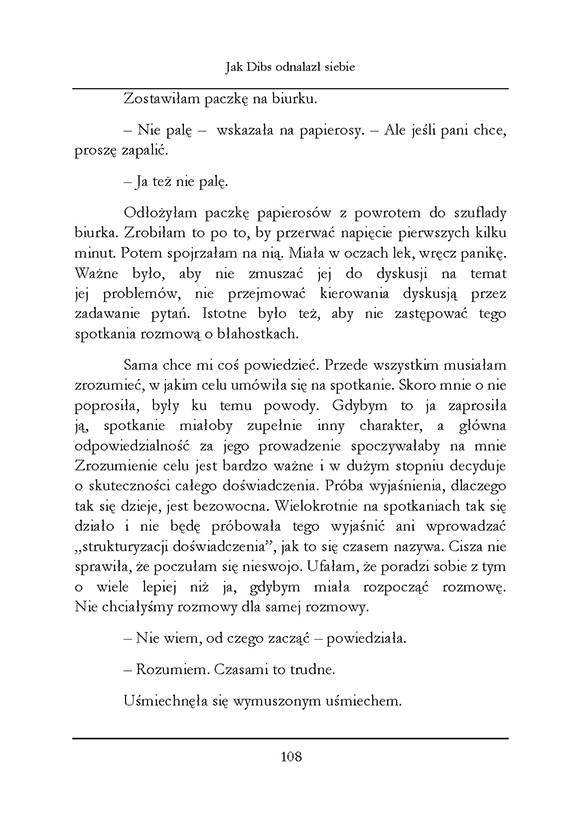 Jak Dibs odnalazł siebie

Zostawiłam paczkę na biurku.

– Nie palę – wskazała na papierosy. – Ale jeśli pani chce, proszę zapalić.

– Ja też nie palę.

Odłożyłam paczkę papierosów z powrotem do szuflady biurka. Zrobiłam to po to, by przerwać napięcie pierwszych kilku minut. Potem spojrzałam na nią. Miała w oczach lek, wręcz panikę. Ważne było, aby nie zmuszać jej do dyskusji na temat jej problemów, nie przejmować kierowania dyskusją przez zadawanie pytań. Istotne było też, aby nie zastępować tego spotkania rozmową o błahostkach.

Sama chce mi coś powiedzieć. Przede wszystkim musiałam zrozumieć, w jakim celu umówiła się na spotkanie. Skoro mnie o nie poprosiła, były ku temu powody. Gdybym to ja zaprosiła ją, spotkanie miałoby zupełnie inny charakter, a główna odpowiedzialność za jego prowadzenie spoczywałaby na mnie Zrozumienie celu jest bardzo ważne i w dużym stopniu decyduje o skuteczności całego doświadczenia. Próba wyjaśnienia, dlaczego tak się dzieje, jest bezowocna. Wielokrotnie na spotkaniach tak się działo i nie będę próbowała tego wyjaśnić ani wprowadzać „strukturyzacji doświadczenia", jak to się czasem nazywa. Cisza nie sprawiła, że poczułam się nieswojo. Ufałam, że poradzi sobie z tym o wiele lepiej niż ja, gdybym miała rozpocząć rozmowę. Nie chciałyśmy rozmowy dla samej rozmowy.

– Nie wiem, od czego zacząć – powiedziała.

– Rozumiem. Czasami to trudne.

Uśmiechnęła się wymuszonym uśmiechem.

108